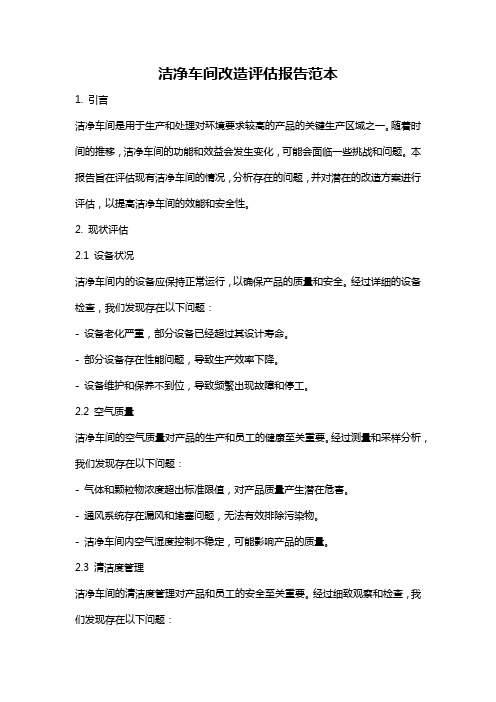 洁净车间改造评估报告范本

1. 引言

洁净车间是用于生产和处理对环境要求较高的产品的关键生产区域之一。随着时间的推移，洁净车间的功能和效益会发生变化，可能会面临一些挑战和问题。本报告旨在评估现有洁净车间的情况，分析存在的问题，并对潜在的改造方案进行评估，以提高洁净车间的效能和安全性。

2. 现状评估

2.1 设备状况

洁净车间内的设备应保持正常运行，以确保产品的质量和安全。经过详细的设备检查，我们发现存在以下问题：

- 设备老化严重，部分设备已经超过其设计寿命。

- 部分设备存在性能问题，导致生产效率下降。

- 设备维护和保养不到位，导致频繁出现故障和停工。

2.2 空气质量

洁净车间的空气质量对产品的生产和员工的健康至关重要。经过测量和采样分析，我们发现存在以下问题：

- 气体和颗粒物浓度超出标准限值，对产品质量产生潜在危害。

- 通风系统存在漏风和堵塞问题，无法有效排除污染物。

- 洁净车间内空气湿度控制不稳定，可能影响产品的质量。

2.3 清洁度管理

洁净车间的清洁度管理对产品和员工的安全至关重要。经过细致观察和检查，我们发现存在以下问题：